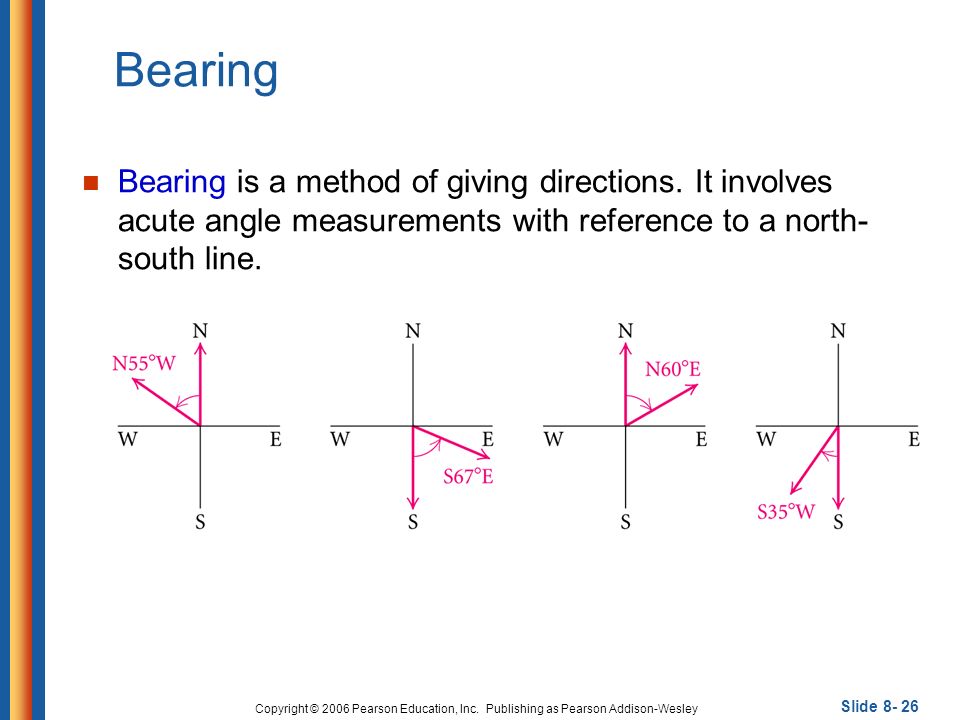 Bearing

Bearing is a method of giving directions. It involves acute angle measurements with reference to a north-south line.

N
N55°W
W
E
S

N
W
E
S67°E
S

N
N60°E
W
E
S

N
W
E
S35°W
S

Copyright © 2006 Pearson Education, Inc. Publishing as Pearson Addison-Wesley

Slide 8- 26